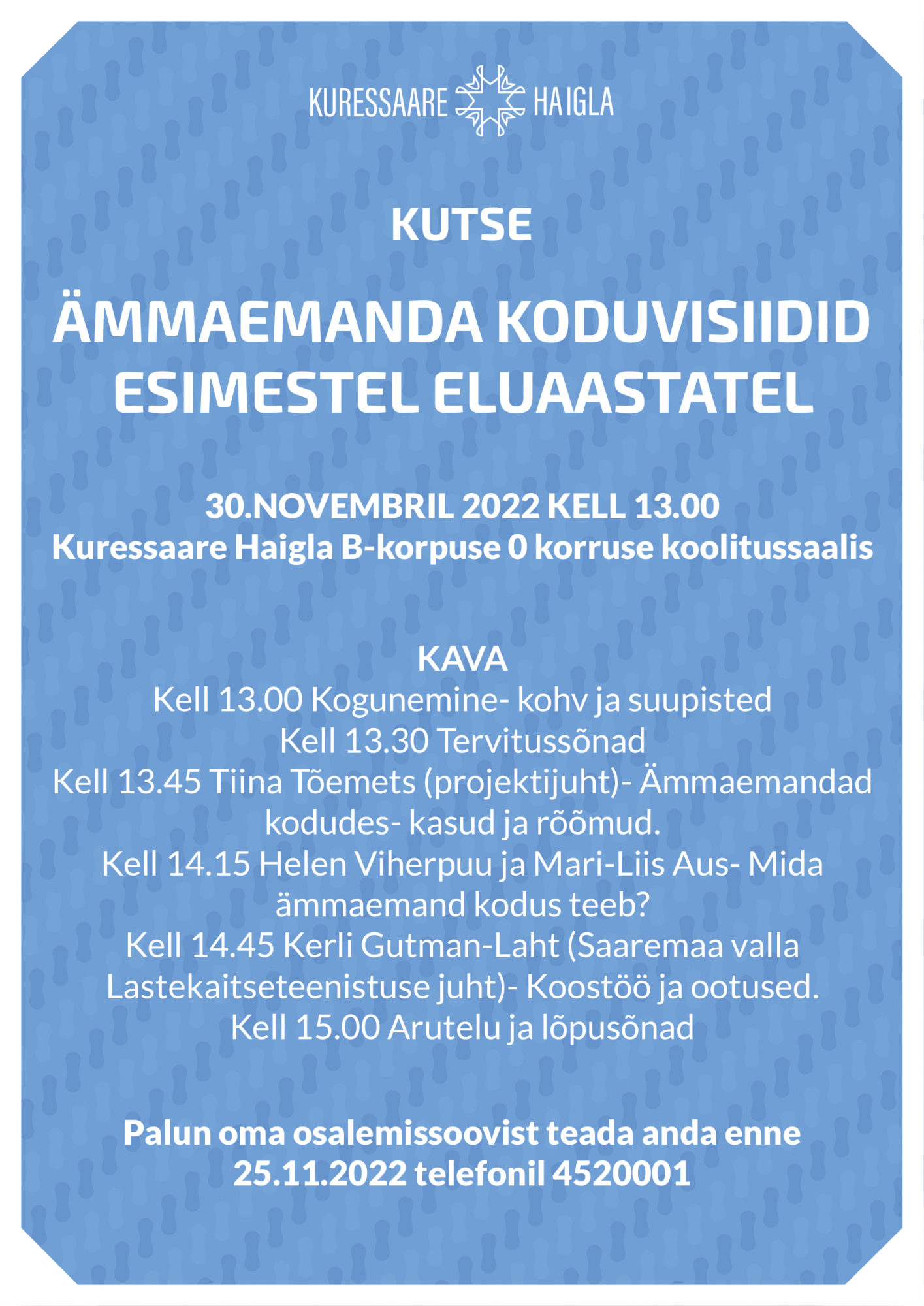 KURESSAARE HAIGLA

KUTSE

ÄMMAEMANDA KODUVISIIDID ESIMESTEL ELUAASTATEL

30.NOVEMBRIL 2022 KELL 13.00
Kuressaare Haigla B-korpuse 0 korruse koolitussaalis

KAVA
Kell 13.00 Kogunemine- kohv ja suupisted
Kell 13.30 Tervitussõnad
Kell 13.45 Tiina Tõemets (projektijuht)- Ämmaemandad kodudes- kasud ja rõõmud.
Kell 14.15 Helen Viherpuu ja Mari-Liis Aus- Mida ämmaemand kodus teeb?
Kell 14.45 Kerli Gutman-Laht (Saaremaa valla Lastekaitseteenistuse juht)- Koostöö ja ootused.
Kell 15.00 Arutelu ja lõpusõnad

Palun oma osalemissoovist teada anda enne 25.11.2022 telefonil 4520001